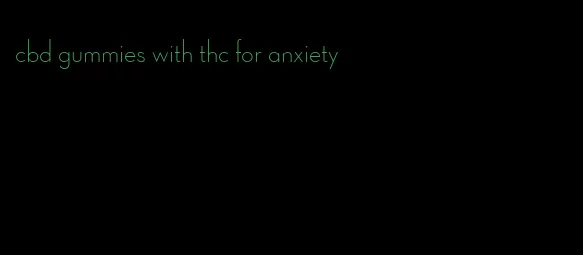 cbd gummies with thc for anxiety